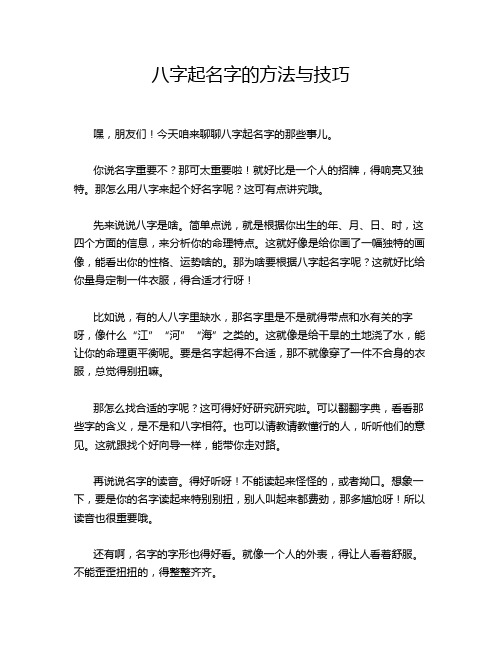 八字起名字的方法与技巧

嘿，朋友们！今天咱来聊聊八字起名字的那些事儿。

你说名字重要不？那可太重要啦！就好比是一个人的招牌，得响亮又独特。那怎么用八字来起个好名字呢？这可有点讲究哦。

先来说说八字是啥。简单点说，就是根据你出生的年、月、日、时，这四个方面的信息，来分析你的命理特点。这就好像是给你画了一幅独特的画像，能看出你的性格、运势啥的。那为啥要根据八字起名字呢？这就好比给你量身定制一件衣服，得合适才行呀！

比如说，有的人八字里缺水，那名字里是不是就得带点和水有关的字呀，像什么“江”“河”“海”之类的。这就像是给干旱的土地浇了水，能让你的命理更平衡呢。要是名字起得不合适，那不就像穿了一件不合身的衣服，总觉得别扭嘛。

那怎么找合适的字呢？这可得好好研究研究啦。可以翻翻字典，看看那些字的含义，是不是和八字相符。也可以请教请教懂行的人，听听他们的意见。这就跟找个好向导一样，能带你走对路。

再说说名字的读音。得好听呀！不能读起来怪怪的，或者拗口。想象一下，要是你的名字读起来特别别扭，别人叫起来都费劲，那多尴尬呀！所以读音也很重要哦。

还有啊，名字的字形也得好看。就像一个人的外表，得让人看着舒服。不能歪歪扭扭的，得整整齐齐。